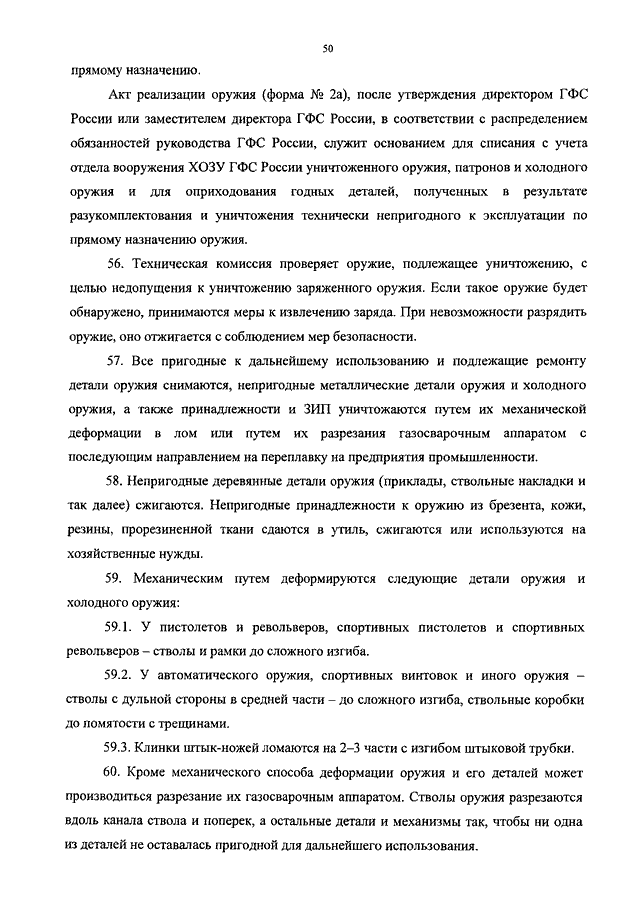 50

прямому назначению.

Акт реализации оружия (форма № 2а), после утверждения директором ГФС России или заместителем директора ГФС России, в соответствии с распределением обязанностей руководства ГФС России, служит основанием для списания с учета отдела вооружения ХОЗУ ГФС России уничтоженного оружия, патронов и холодного оружия и для оприходования годных деталей, полученных в результате разукомплектования и уничтожения технически непригодного к эксплуатации по прямому назначению оружия.

56. Техническая комиссия проверяет оружие, подлежащее уничтожению, с целью недопущения к уничтожению заряженного оружия. Если такое оружие будет обнаружено, принимаются меры к извлечению заряда. При невозможности разрядить оружие, оно отжигается с соблюдением мер безопасности.

57. Все пригодные к дальнейшему использованию и подлежащие ремонту детали оружия снимаются, непригодные металлические детали оружия и холодного оружия, а также принадлежности и ЗИП уничтожаются путем их механической деформации в лом или путем их разрезания газосварочным аппаратом с последующим направлением на переплавку на предприятия промышленности.

58. Непригодные деревянные детали оружия (приклады, ствольные накладки и так далее) сжигаются. Непригодные принадлежности к оружию из брезента, кожи, резины, прорезиненной ткани сдаются в утиль, сжигаются или используются на хозяйственные нужды.

59. Механическим путем деформируются следующие детали оружия и холодного оружия:

59.1. У пистолетов и револьверов, спортивных пистолетов и спортивных револьверов – стволы и рамки до сложного изгиба.

59.2. У автоматического оружия, спортивных винтовок и иного оружия – стволы с дульной стороны в средней части – до сложного изгиба, ствольные коробки до помятости с трещинами.

59.3. Клинки штык-ножей ломаются на 2–3 части с изгибом штыковой трубки.

60. Кроме механического способа деформации оружия и его деталей может производиться разрезание их газосварочным аппаратом. Стволы оружия разрезаются вдоль канала ствола и поперек, а остальные детали и механизмы так, чтобы ни одна из деталей не оставалась пригодной для дальнейшего использования.